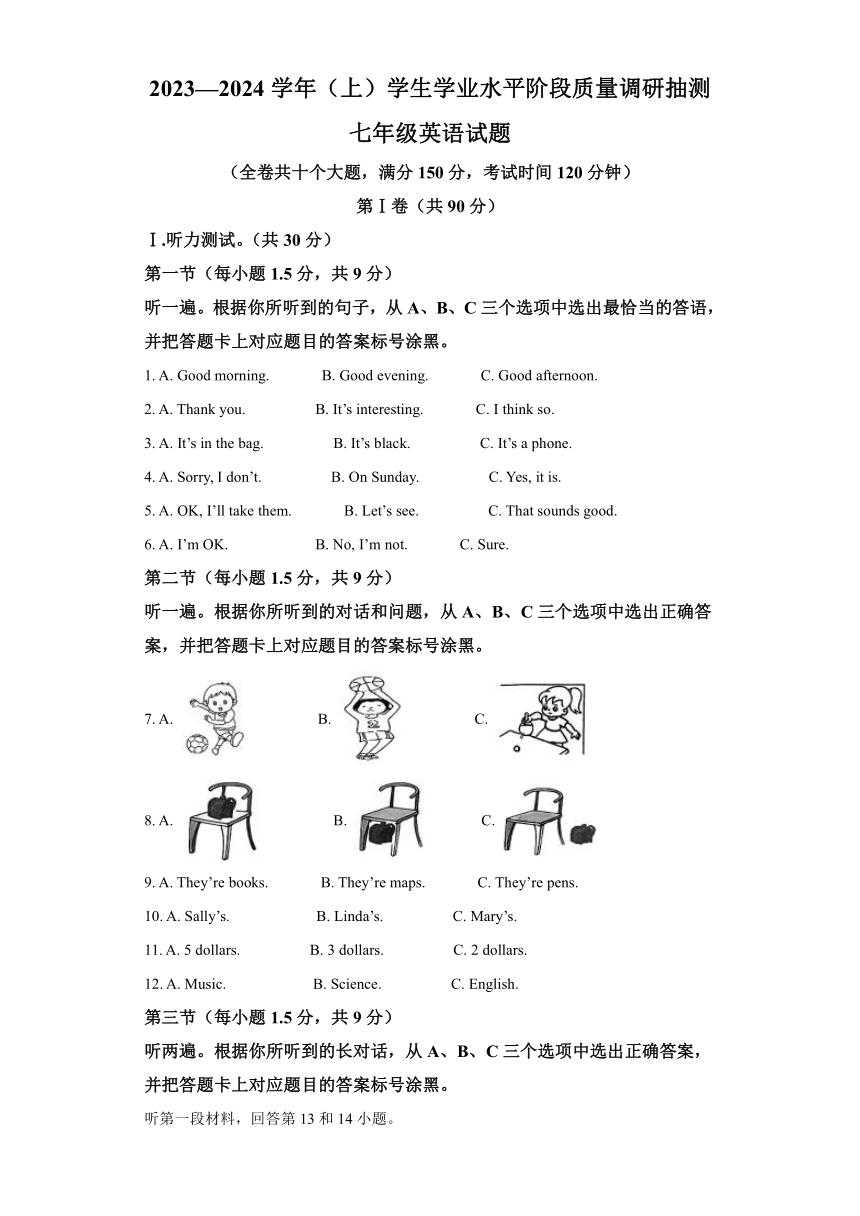 2023—2024 学年（上）学生学业水平阶段质量调研抽测

七年级英语试题

（全卷共十个大题，满分 150 分，考试时间 120 分钟）

第Ⅰ卷（共 90 分）

Ⅰ.听力测试。（共 30 分）

第一节（每小题 1.5 分，共 9 分）

听一遍。根据你所听到的句子，从 A、B、C 三个选项中选出最恰当的答语，并把答题卡上对应题目的答案标号涂黑。

1. A. Good morning. B. Good evening. C. Good afternoon.

2. A. Thank you. B. It’s interesting. C. I think so.

3. A. It’s in the bag. B. It’s black. C. It’s a phone.

4. A. Sorry, I don’t. B. On Sunday. C. Yes, it is.

5. A. OK, I’ll take them. B. Let’s see. C. That sounds good.

6. A. I’m OK. B. No, I’m not. C. Sure.

第二节（每小题 1.5 分，共 9 分）

听一遍。根据你所听到的对话和问题，从 A、B、C 三个选项中选出正确答案，并把答题卡上对应题目的答案标号涂黑。

7. A. B. C.

8. A. B. C.

9. A. They’re books. B. They’re maps. C. They’re pens.

10. A. Sally’s. B. Linda’s. C. Mary’s.

11. A. 5 dollars. B. 3 dollars. C. 2 dollars.

12. A. Music. B. Science. C. English.

第三节（每小题 1.5 分，共 9 分）

听两遍。根据你所听到的长对话，从 A、B、C 三个选项中选出正确答案，并把答题卡上对应题目的答案标号涂黑。

听第一段材料，回答第 13 和 14 小题。